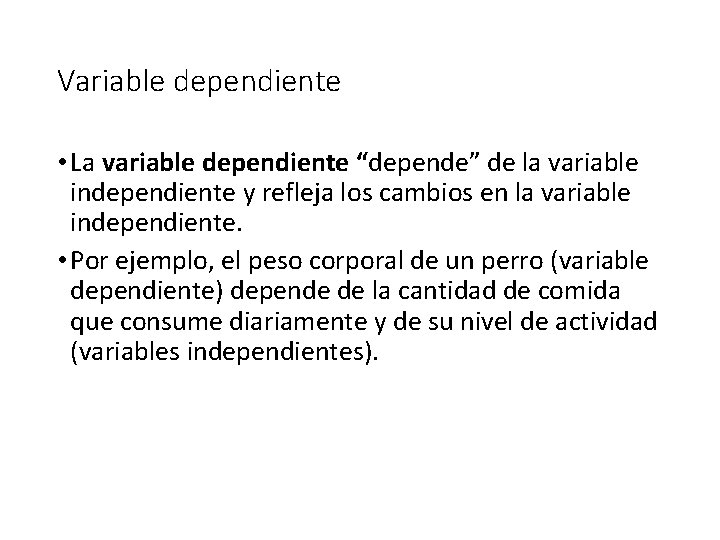 Variable dependiente

• La variable dependiente “depende” de la variable independiente y refleja los cambios en la variable independiente.

• Por ejemplo, el peso corporal de un perro (variable dependiente) depende de la cantidad de comida que consume diariamente y de su nivel de actividad (variables independientes).